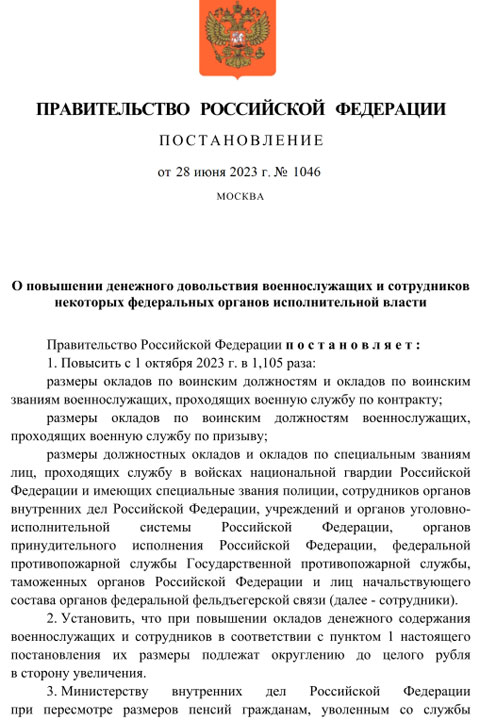 ПРАВИТЕЛЬСТВО РОССИЙСКОЙ ФЕДЕРАЦИИ

ПОСТАНОВЛЕНИЕ

от 28 июня 2023 г. № 1046

МОСКВА

О повышении денежного довольствия военнослужащих и сотрудников некоторых федеральных органов исполнительной власти

Правительство Российской Федерации постановляет:

1. Повысить с 1 октября 2023 г. в 1,105 раза:

размеры окладов по воинским должностям и окладов по воинским званиям военнослужащих, проходящих военную службу по контракту;

размеры окладов по воинским должностям военнослужащих, проходящих военную службу по призыву;

размеры должностных окладов и окладов по специальным званиям лиц, проходящих службу в войсках национальной гвардии Российской Федерации и имеющих специальные звания полиции, сотрудников органов внутренних дел Российской Федерации, учреждений и органов уголовно-исполнительной системы Российской Федерации, органов принудительного исполнения Российской Федерации, федеральной противопожарной службы Государственной противопожарной службы, таможенных органов Российской Федерации и лиц начальствующего состава органов федеральной фельдъегерской связи (далее - сотрудники).

2. Установить, что при повышении окладов денежного содержания военнослужащих и сотрудников в соответствии с пунктом 1 настоящего постановления их размеры подлежат округлению до целого рубля в сторону увеличения.

3. Министерству внутренних дел Российской Федерации при пересмотре размеров пенсий гражданам, уволенным со службы